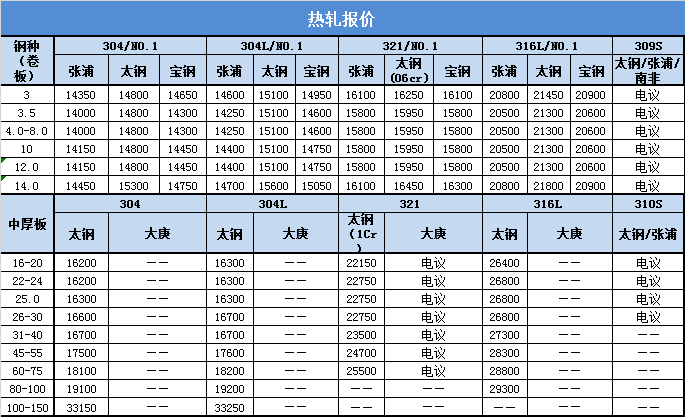 热轧报价

| 钢种（卷板） | 304/NO.1 | | | 304L/NO.1 | | | 321/NO.1 | | | 316L/NO.1 | | | 309S |
|---|---|---|---|---|---|---|---|---|---|---|---|---|---|
| | 张浦 | 太钢 | 宝钢 | 张浦 | 太钢 | 宝钢 | 张浦 | 太钢（06cr） | 宝钢 | 张浦 | 太钢 | 宝钢 | 太钢/张浦/南非 |
| 3 | 14350 | 14800 | 14650 | 14600 | 15100 | 14950 | 16100 | 16250 | 16100 | 20800 | 21450 | 20900 | 电议 |
| 3.5 | 14000 | 14800 | 14300 | 14250 | 15100 | 14600 | 15800 | 15950 | 15800 | 20500 | 21300 | 20600 | 电议 |
| 4.0-8.0 | 14000 | 14800 | 14300 | 14250 | 15100 | 14600 | 15800 | 15950 | 15800 | 20500 | 21300 | 20600 | 电议 |
| 10 | 14150 | 14800 | 14450 | 14400 | 15100 | 14750 | 15800 | 15950 | 15800 | 20500 | 21300 | 20600 | 电议 |
| 12.0 | 14150 | 14800 | 14450 | 14400 | 15100 | 14750 | 15800 | 15950 | 15800 | 20500 | 21300 | 20600 | 电议 |
| 14.0 | 14450 | 15300 | 14750 | 14700 | 15600 | 15050 | 16100 | 16450 | 16300 | 20800 | 21800 | 20900 | 电议 |

| 中厚板 | 304 | | 304L | | 321 | | 316L | | 310S |
|---|---|---|---|---|---|---|---|---|---|
| | 太钢 | 大庚 | 太钢 | 大庚 | 太钢（1Cr） | 大庚 | 太钢 | 大庚 | 太钢/张浦 |
| 16-20 | 16200 | —— | 16300 | —— | 22150 | 电议 | 26400 | —— | 电议 |
| 22-24 | 16200 | —— | 16300 | —— | 22750 | 电议 | 26800 | —— | 电议 |
| 25.0 | 16300 | —— | 16300 | —— | 22750 | 电议 | 26800 | —— | 电议 |
| 26-30 | 16600 | —— | 16700 | —— | 22750 | 电议 | 26800 | —— | 电议 |
| 31-40 | 16700 | —— | 16700 | —— | 23500 | 电议 | 27300 | —— | —— |
| 45-55 | 17500 | —— | 17600 | —— | 24700 | 电议 | 28300 | —— | —— |
| 60-75 | 18100 | —— | 18200 | —— | 25500 | 电议 | 28800 | —— | —— |
| 80-100 | 19100 | —— | 19200 | —— | —— | —— | 29300 | —— | —— |
| 100-150 | 33150 | —— | 33250 | —— | —— | —— | —— | —— | —— |